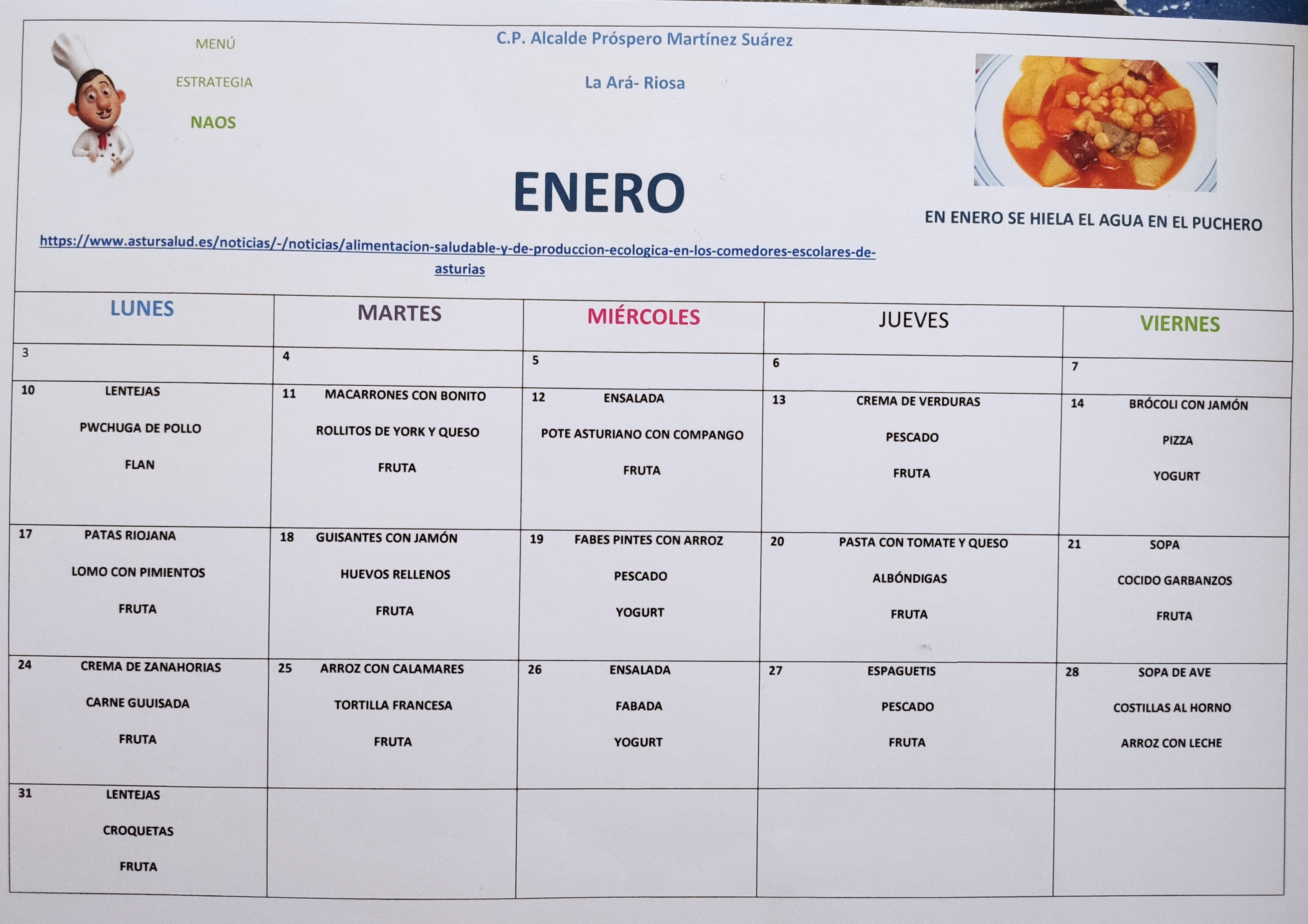 MENÚ

ESTRATEGIA

NAOS

C.P. Alcalde Próspero Martínez Suárez

La Ará- Riosa

ENERO

EN ENERO SE HIELA EL AGUA EN EL PUCHERO

https://www.astursalud.es/noticias/-/noticias/alimentacion-saludable-y-de-produccion-ecologica-en-los-comedores-escolares-de-asturias

| LUNES | MARTES | MIÉRCOLES | JUEVES | VIERNES |
|---|---|---|---|---|
| 3 | 4 | 5 | 6 | 7 |
| 10 LENTEJAS PWCHUGA DE POLLO FLAN | 11 MACARRONES CON BONITO ROLLITOS DE YORK Y QUESO FRUTA | 12 ENSALADA POTE ASTURIANO CON COMPANGO FRUTA | 13 CREMA DE VERDURAS PESCADO FRUTA | 14 BRÓCOLI CON JAMÓN PIZZA YOGURT |
| 17 PATAS RIOJANA LOMO CON PIMIENTOS FRUTA | 18 GUISANTES CON JAMÓN HUEVOS RELLENOS FRUTA | 19 FABES PINTES CON ARROZ PESCADO YOGURT | 20 PASTA CON TOMATE Y QUESO ALBÓNDIGAS FRUTA | 21 SOPA COCIDO GARBANZOS FRUTA |
| 24 CREMA DE ZANAHORIAS CARNE GUUISADA FRUTA | 25 ARROZ CON CALAMARES TORTILLA FRANCESA FRUTA | 26 ENSALADA FABADA YOGURT | 27 ESPAGUETIS PESCADO FRUTA | 28 SOPA DE AVE COSTILLAS AL HORNO ARROZ CON LECHE |
| 31 LENTEJAS CROQUETAS FRUTA | | | | |